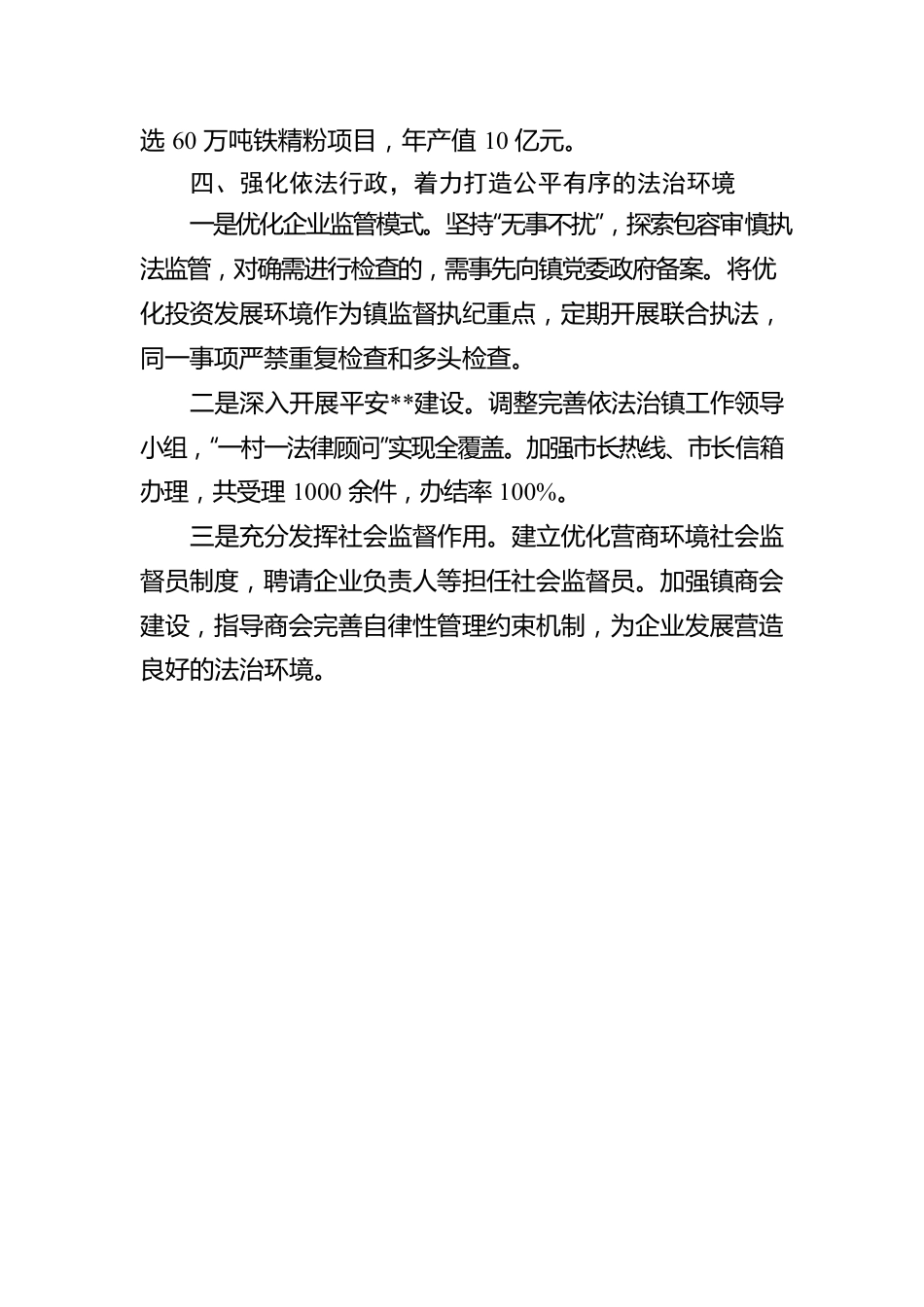 选 60 万吨铁精粉项目，年产值 10 亿元。

四、强化依法行政，着力打造公平有序的法治环境

一是优化企业监管模式。坚持“无事不扰”，探索包容审慎执法监管，对确需进行检查的，需事先向镇党委政府备案。将优化投资发展环境作为镇监督执纪重点，定期开展联合执法，同一事项严禁重复检查和多头检查。

二是深入开展平安**建设。调整完善依法治镇工作领导小组，“一村一法律顾问”实现全覆盖。加强市长热线、市长信箱办理，共受理 1000 余件，办结率 100%。

三是充分发挥社会监督作用。建立优化营商环境社会监督员制度，聘请企业负责人等担任社会监督员。加强镇商会建设，指导商会完善自律性管理约束机制，为企业发展营造良好的法治环境。